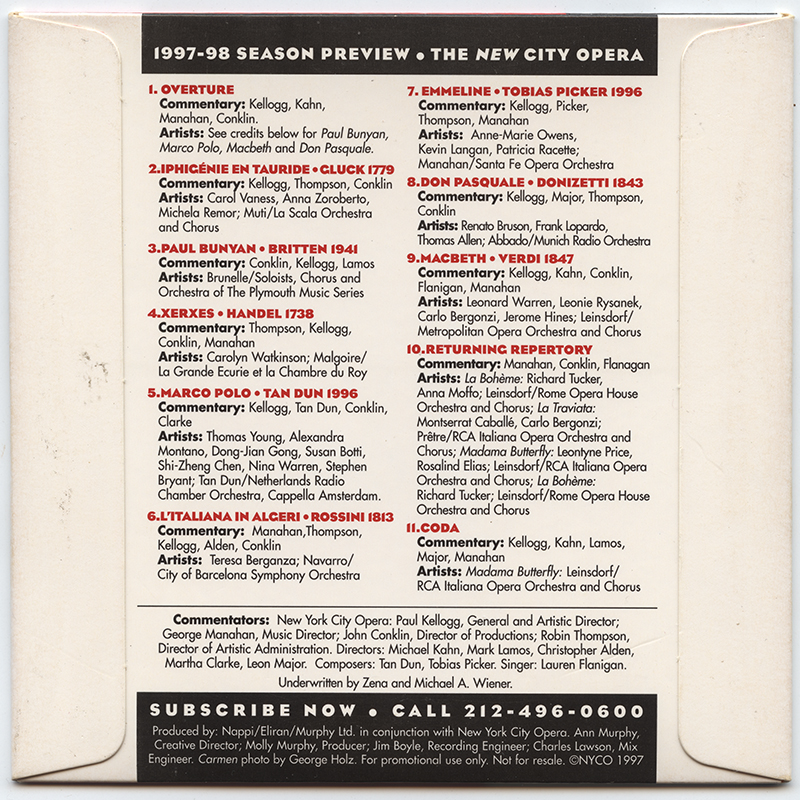 1997-98 SEASON PREVIEW • THE NEW CITY OPERA

1. OVERTURE
Commentary: Kellogg, Kahn, Manahan, Conklin.
Artists: See credits below for Paul Bunyan, Marco Polo, Macbeth and Don Pasquale.

2.IPHIGÉNIE EN TAURIDE • GLUCK 1779
Commentary: Kellogg, Thompson, Conklin
Artists: Carol Vaness, Anna Zoroberto, Michela Remor; Muti/La Scala Orchestra and Chorus

3.PAUL BUNYAN • BRITTEN 1941
Commentary: Conklin, Kellogg, Lamos
Artists: Brunelle/Soloists, Chorus and Orchestra of The Plymouth Music Series

4.XERXES • HANDEL 1738
Commentary: Thompson, Kellogg, Conklin, Manahan
Artists: Carolyn Watkinson; Malgoire/ La Grande Ecurie et la Chambre du Roy

5.MARCO POLO • TAN DUN 1996
Commentary: Kellogg, Tan Dun, Conklin, Clarke
Artists: Thomas Young, Alexandra Montano, Dong-Jian Gong, Susan Botti, Shi-Zheng Chen, Nina Warren, Stephen Bryant; Tan Dun/Netherlands Radio Chamber Orchestra, Cappella Amsterdam.

6.L'ITALIANA IN ALGERI • ROSSINI 1813
Commentary: Manahan,Thompson, Kellogg, Alden, Conklin
Artists: Teresa Berganza; Navarro/ City of Barcelona Symphony Orchestra

7. EMMELINE • TOBIAS PICKER 1996
Commentary: Kellogg, Picker, Thompson, Manahan
Artists: Anne-Marie Owens, Kevin Langan, Patricia Racette; Manahan/Santa Fe Opera Orchestra

8.DON PASQUALE • DONIZETTI 1843
Commentary: Kellogg, Major, Thompson, Conklin
Artists: Renato Bruson, Frank Lopardo, Thomas Allen; Abbado/Munich Radio Orchestra

9.MACBETH • VERDI 1847
Commentary: Kellogg, Kahn, Conklin, Flanigan, Manahan
Artists: Leonard Warren, Leonie Rysanek, Carlo Bergonzi, Jerome Hines; Leinsdorf/ Metropolitan Opera Orchestra and Chorus

10.RETURNING REPERTORY
Commentary: Manahan, Conklin, Flanagan
Artists: La Bohème: Richard Tucker, Anna Moffo; Leinsdorf/Rome Opera House Orchestra and Chorus; La Traviata: Montserrat Caballé, Carlo Bergonzi; Prêtre/RCA Italiana Opera Orchestra and Chorus; Madama Butterfly: Leontyne Price, Rosalind Elias; Leinsdorf/RCA Italiana Opera Orchestra and Chorus; La Bohème: Richard Tucker; Leinsdorf/Rome Opera House Orchestra and Chorus

11.CODA
Commentary: Kellogg, Kahn, Lamos, Major, Manahan
Artists: Madama Butterfly: Leinsdorf/ RCA Italiana Opera Orchestra and Chorus

Commentators: New York City Opera: Paul Kellogg, General and Artistic Director; George Manahan, Music Director; John Conklin, Director of Productions; Robin Thompson, Director of Artistic Administration. Directors: Michael Kahn, Mark Lamos, Christopher Alden, Martha Clarke, Leon Major. Composers: Tan Dun, Tobias Picker. Singer: Lauren Flanigan.

Underwritten by Zena and Michael A. Wiener.

SUBSCRIBE NOW • CALL 212-496-0600

Produced by: Nappi/Eliran/Murphy Ltd. in conjunction with New York City Opera. Ann Murphy, Creative Director; Molly Murphy, Producer; Jim Boyle, Recording Engineer; Charles Lawson, Mix Engineer. Carmen photo by George Holz. For promotional use only. Not for resale. ©NYCO 1997